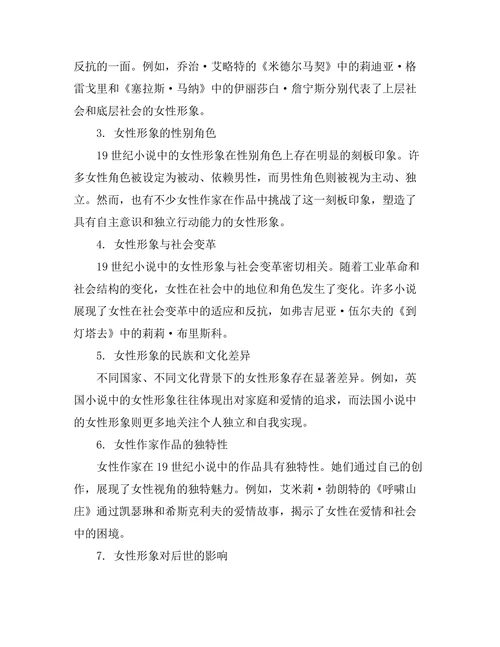 反抗的一面。例如，乔治·艾略特的《米德尔马契》中的莉迪亚·格雷戈里和《塞拉斯·马纳》中的伊丽莎白·詹宁斯分别代表了上层社会和底层社会的女性形象。

3. 女性形象的性别角色

19 世纪小说中的女性形象在性别角色上存在明显的刻板印象。许多女性角色被设定为被动、依赖男性，而男性角色则被视为主动、独立。然而，也有不少女性作家在作品中挑战了这一刻板印象，塑造了具有自主意识和独立行动能力的女性形象。

4. 女性形象与社会变革

19 世纪小说中的女性形象与社会变革密切相关。随着工业革命和社会结构的变化，女性在社会中的地位和角色发生了变化。许多小说展现了女性在社会变革中的适应和反抗，如弗吉尼亚·伍尔夫的《到灯塔去》中的莉莉·布里斯科。

5. 女性形象的民族和文化差异

不同国家、不同文化背景下的女性形象存在显著差异。例如，英国小说中的女性形象往往体现出对家庭和爱情的追求，而法国小说中的女性形象则更多地关注个人独立和自我实现。

6. 女性作家作品的独特性

女性作家在 19 世纪小说中的作品具有独特性。她们通过自己的创作，展现了女性视角的独特魅力。例如，艾米莉·勃朗特的《呼啸山庄》通过凯瑟琳和希斯克利夫的爱情故事，揭示了女性在爱情和社会中的困境。

7. 女性形象对后世的影响